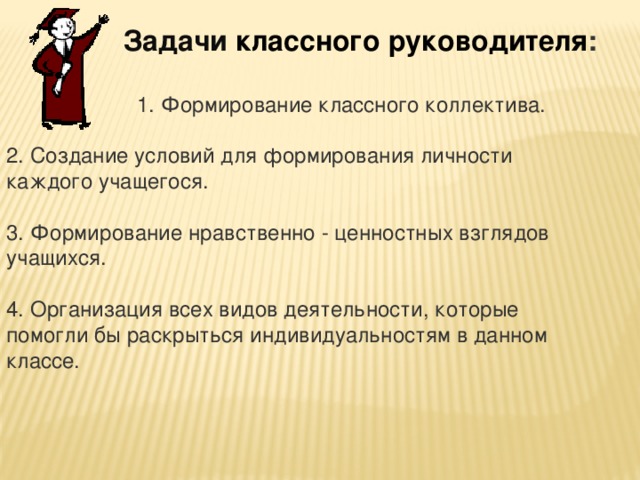 Задачи классного руководителя:

1. Формирование классного коллектива.

2. Создание условий для формирования личности каждого учащегося.

3. Формирование нравственно - ценностных взглядов учащихся.

4. Организация всех видов деятельности, которые помогли бы раскрыться индивидуальностям в данном классе.